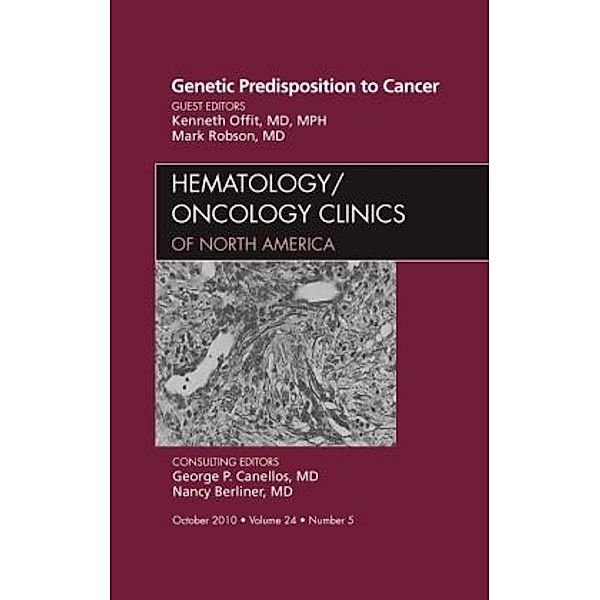 Genetic Predisposition to Cancer
GUEST EDITORS
Kenneth Offit, MD, MPH
Mark Robson, MD

HEMATOLOGY/
ONCOLOGY CLINICS
OF NORTH AMERICA

CONSULTING EDITORS
George P. Canellos, MD
Nancy Berliner, MD

October 2010 • Volume 24 • Number 5